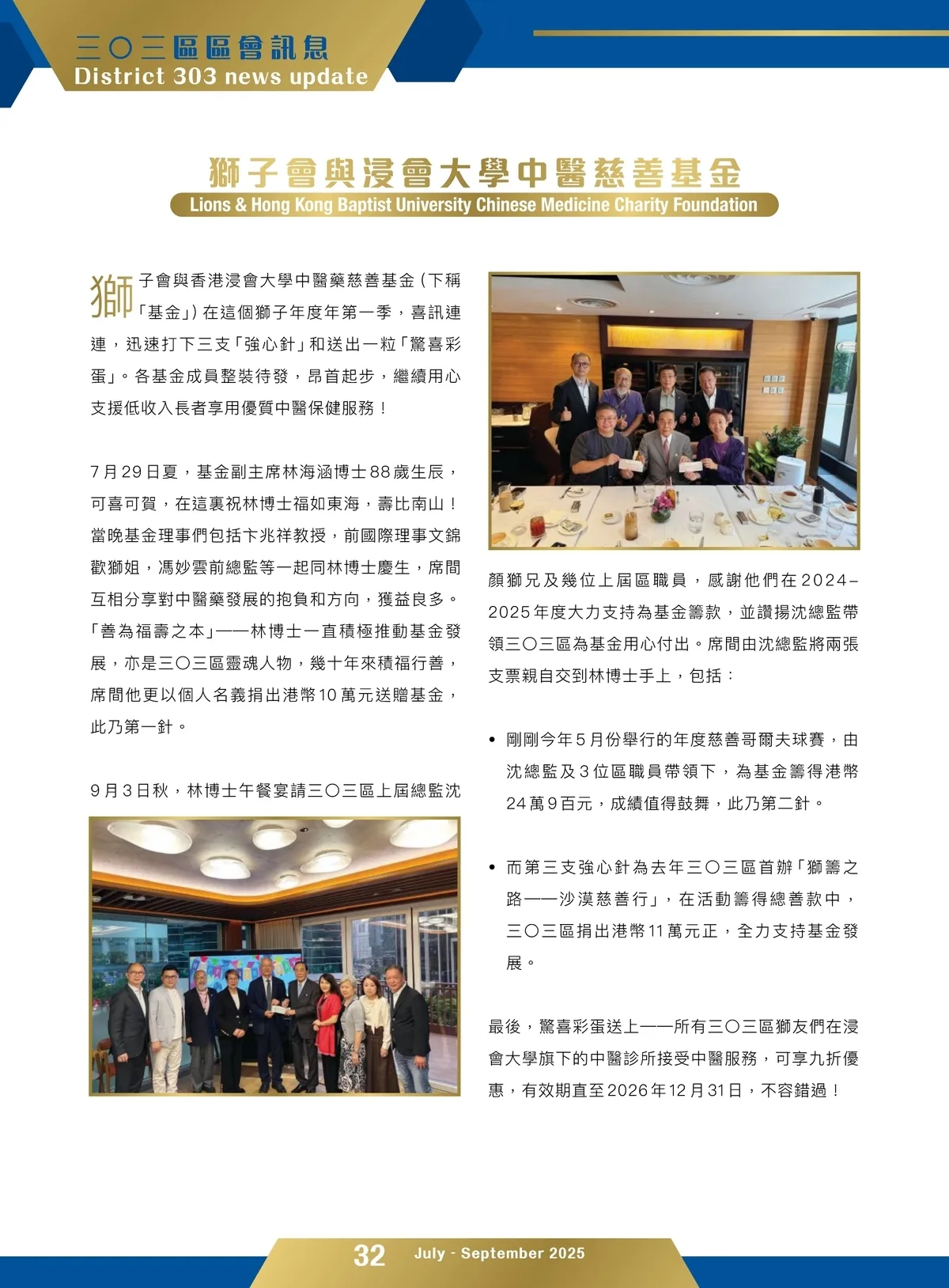 三〇三區區會訊息
District 303 news update

獅子會與浸會大學中醫慈善基金
Lions & Hong Kong Baptist University Chinese Medicine Charity Foundation

獅子會與香港浸會大學中醫藥慈善基金（下稱「基金」）在這個獅子年度年第一季，喜訊連連，迅速打下三支「強心針」和送出一粒「驚喜彩蛋」。各基金成員整裝待發，昂首起步，繼續用心支援低收入長者享用優質中醫保健服務！

7月29日夏，基金副主席林海涵博士88歲生辰，可喜可賀，在這裏祝林博士福如東海，壽比南山！當晚基金理事們包括卞兆祥教授，前國際理事文錦歡獅姐，馮妙雲前總監等一起同林博士慶生，席間互相分享對中醫藥發展的抱負和方向，獲益良多。「善為福壽之本」——林博士一直積極推動基金發展，亦是三〇三區靈魂人物，幾十年來積福行善，席間他更以個人名義捐出港幣10萬元送贈基金，此乃第一針。

9月3日秋，林博士午餐宴請三〇三區上屆總監沈顏獅兄及幾位上屆區職員，感謝他們在2024–2025年度大力支持為基金籌款，並讚揚沈總監帶領三〇三區為基金用心付出。席間由沈總監將兩張支票親自交到林博士手上，包括：

• 剛剛今年5月份舉行的年度慈善哥爾夫球賽，由沈總監及3位區職員帶領下，為基金籌得港幣24萬9百元，成績值得鼓舞，此乃第二針。

• 而第三支強心針為去年三〇三區首辦「獅籌之路——沙漠慈善行」，在活動籌得總善款中，三〇三區捐出港幣11萬元正，全力支持基金發展。

最後，驚喜彩蛋送上——所有三〇三區獅友們在浸會大學旗下的中醫診所接受中醫服務，可享九折優惠，有效期直至2026年12月31日，不容錯過！

32 July - September 2025